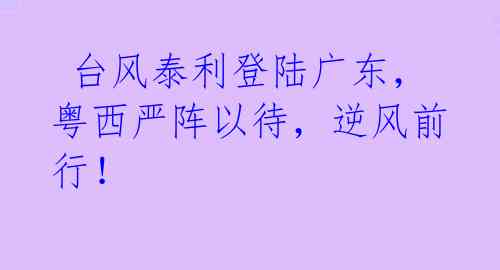 台风泰利登陆广东，粤西严阵以待，逆风前行！